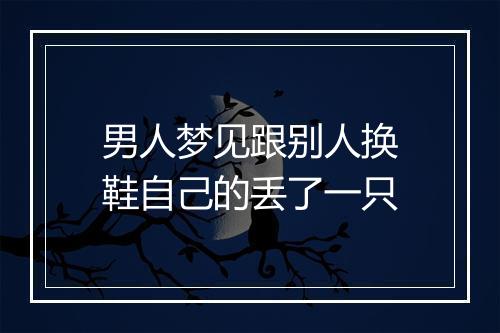 男人梦见跟别人换鞋自己的丢了一只